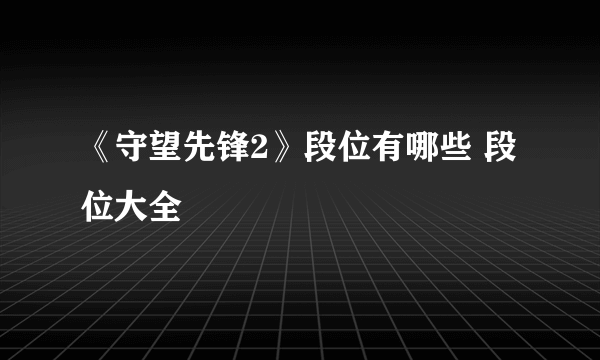 《守望先锋2》段位有哪些 段位大全